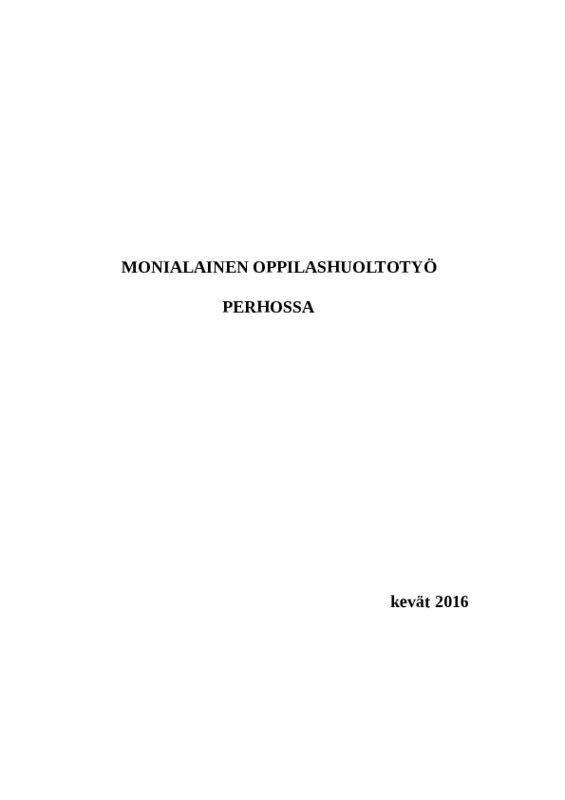 MONIALAINEN OPPILASHUOLTOTYÖ

PERHOSSA

kevät 2016